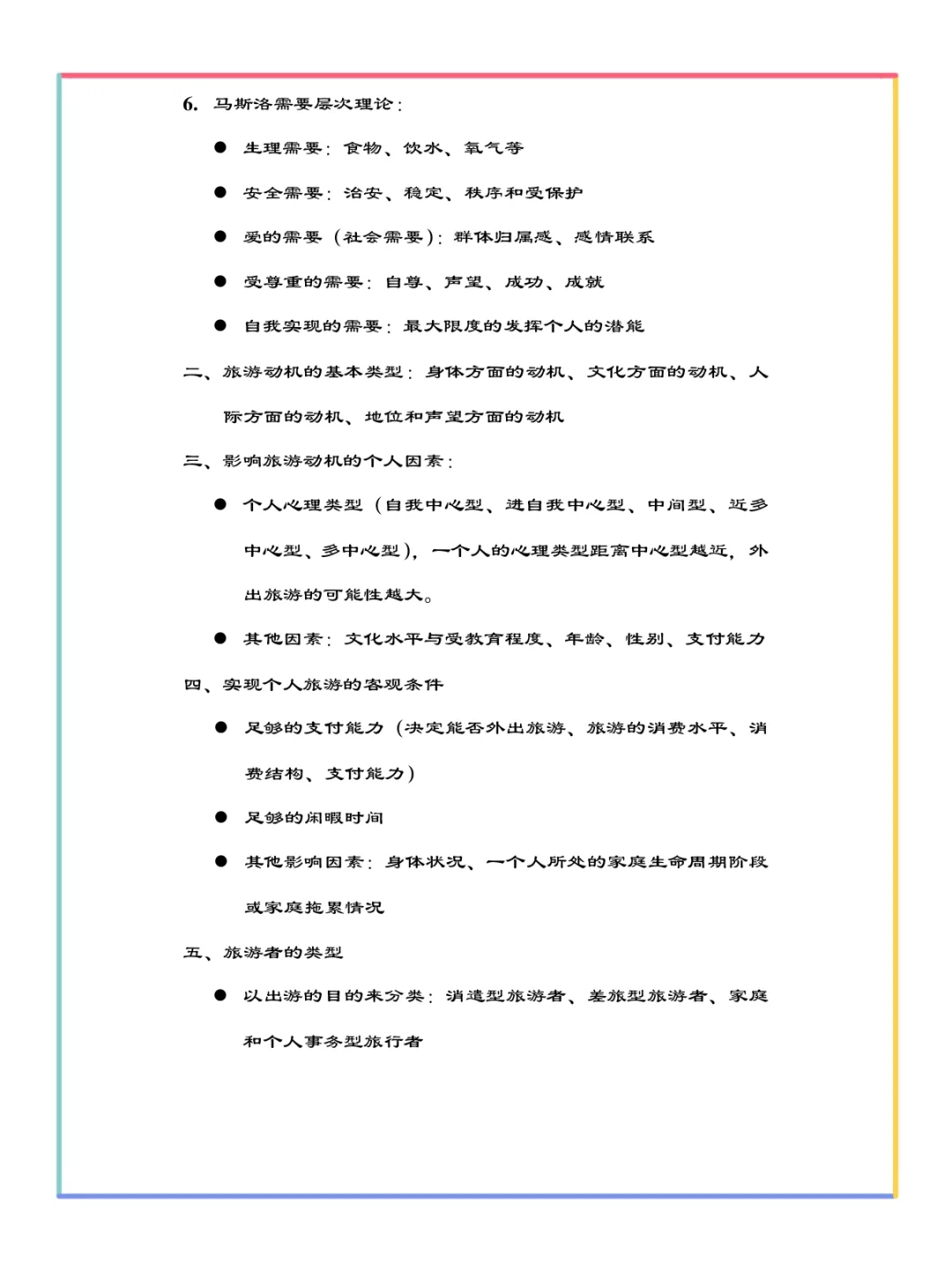 6. 马斯洛需要层次理论：

● 生理需要：食物、饮水、氧气等

● 安全需要：治安、稳定、秩序和受保护

● 爱的需要（社会需要）：群体归属感、感情联系

● 受尊重的需要：自尊、声望、成功、成就

● 自我实现的需要：最大限度的发挥个人的潜能

二、旅游动机的基本类型：身体方面的动机、文化方面的动机、人际方面的动机、地位和声望方面的动机

三、影响旅游动机的个人因素：

● 个人心理类型（自我中心型、进自我中心型、中间型、近多中心型、多中心型），一个人的心理类型距离中心型越近，外出旅游的可能性越大。

● 其他因素：文化水平与受教育程度、年龄、性别、支付能力

四、实现个人旅游的客观条件

● 足够的支付能力（决定能否外出旅游、旅游的消费水平、消费结构、支付能力）

● 足够的闲暇时间

● 其他影响因素：身体状况、一个人所处的家庭生命周期阶段或家庭拖累情况

五、旅游者的类型

● 以出游的目的来分类：消遣型旅游者、差旅型旅游者、家庭和个人事务型旅行者